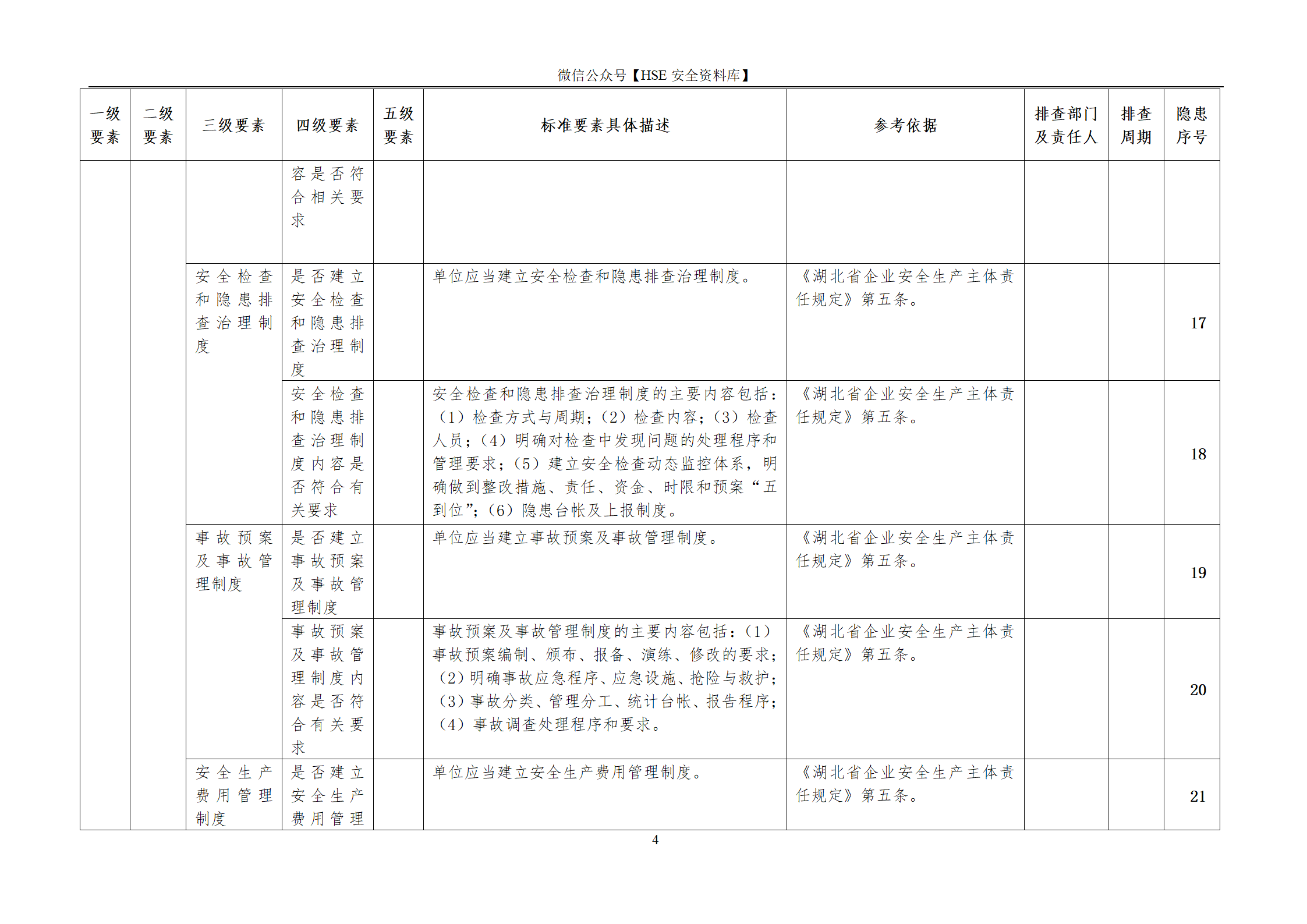 微信公众号【HSE 安全资料库】

| 一级要素 | 二级要素 | 三级要素 | 四级要素 | 五级要素 | 标准要素具体描述 | 参考依据 | 排查部门及责任人 | 排查周期 | 隐患序号 |
|---|---|---|---|---|---|---|---|---|---|
| | | | 容是否符合相关要求 | | | | | | |
| | | 安全检查和隐患排查治理制度 | 是否建立安全检查和隐患排查治理制度 | | 单位应当建立安全检查和隐患排查治理制度。 | 《湖北省企业安全生产主体责任规定》第五条。 | | | 17 |
| | | | 安全检查和隐患排查治理制度内容是否符合有关要求 | | 安全检查和隐患排查治理制度的主要内容包括：（1）检查方式与周期；（2）检查内容；（3）检查人员；（4）明确对检查中发现问题的处理程序和管理要求；（5）建立安全检查动态监控体系，明确做到整改措施、责任、资金、时限和预案“五到位”；（6）隐患台帐及上报制度。 | 《湖北省企业安全生产主体责任规定》第五条。 | | | 18 |
| | | 事故预案及事故管理制度 | 是否建立事故预案及事故管理制度 | | 单位应当建立事故预案及事故管理制度。 | 《湖北省企业安全生产主体责任规定》第五条。 | | | 19 |
| | | | 事故预案及事故管理制度内容是否符合有关要求 | | 事故预案及事故管理制度的主要内容包括：（1）事故预案编制、颁布、报备、演练、修改的要求；（2）明确事故应急程序、应急设施、抢险与救护；（3）事故分类、管理分工、统计台帐、报告程序；（4）事故调查处理程序和要求。 | 《湖北省企业安全生产主体责任规定》第五条。 | | | 20 |
| | | 安全生产费用管理制度 | 是否建立安全生产费用管理 | | 单位应当建立安全生产费用管理制度。 | 《湖北省企业安全生产主体责任规定》第五条。 | | | 21 |

4